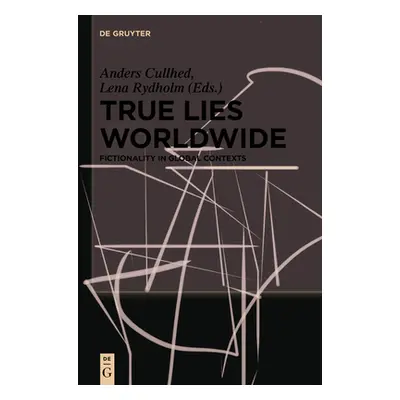 DE GRUYTER

Anders Cullhed, Lena Rydholm (Eds.)

TRUE LIES WORLDWIDE

FICTIONALITY IN GLOBAL CONTEXTS

DE G